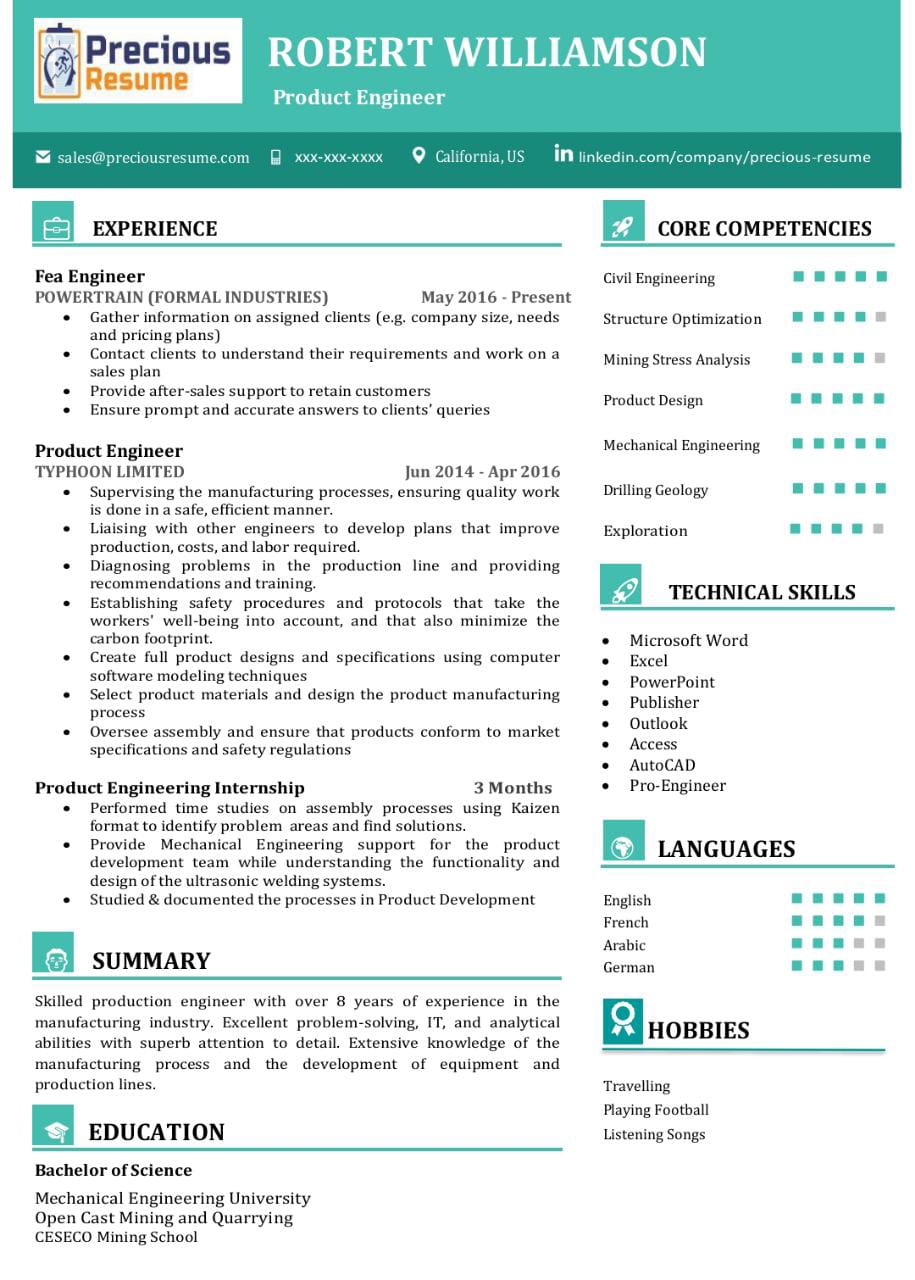 Precious Resume

ROBERT WILLIAMSON

Product Engineer

sales@preciousresume.com xxx-xxx-xxxx California, US linkedin.com/company/precious-resume

EXPERIENCE

Fea Engineer
POWERTRAIN (FORMAL INDUSTRIES) May 2016 - Present
- Gather information on assigned clients (e.g. company size, needs and pricing plans)
- Contact clients to understand their requirements and work on a sales plan
- Provide after-sales support to retain customers
- Ensure prompt and accurate answers to clients' queries

Product Engineer
TYPHOON LIMITED Jun 2014 - Apr 2016
- Supervising the manufacturing processes, ensuring quality work is done in a safe, efficient manner.
- Liaising with other engineers to develop plans that improve production, costs, and labor required.
- Diagnosing problems in the production line and providing recommendations and training.
- Establishing safety procedures and protocols that take the workers' well-being into account, and that also minimize the carbon footprint.
- Create full product designs and specifications using computer software modeling techniques
- Select product materials and design the product manufacturing process
- Oversee assembly and ensure that products conform to market specifications and safety regulations

Product Engineering Internship 3 Months
- Performed time studies on assembly processes using Kaizen format to identify problem areas and find solutions.
- Provide Mechanical Engineering support for the product development team while understanding the functionality and design of the ultrasonic welding systems.
- Studied & documented the processes in Product Development

SUMMARY

Skilled production engineer with over 8 years of experience in the manufacturing industry. Excellent problem-solving, IT, and analytical abilities with superb attention to detail. Extensive knowledge of the manufacturing process and the development of equipment and production lines.

EDUCATION

Bachelor of Science

Mechanical Engineering University
Open Cast Mining and Quarrying
CESECO Mining School

CORE COMPETENCIES

Civil Engineering
Structure Optimization
Mining Stress Analysis
Product Design
Mechanical Engineering
Drilling Geology
Exploration

TECHNICAL SKILLS

- Microsoft Word
- Excel
- PowerPoint
- Publisher
- Outlook
- Access
- AutoCAD
- Pro-Engineer

LANGUAGES

English
French
Arabic
German

HOBBIES

Travelling
Playing Football
Listening Songs